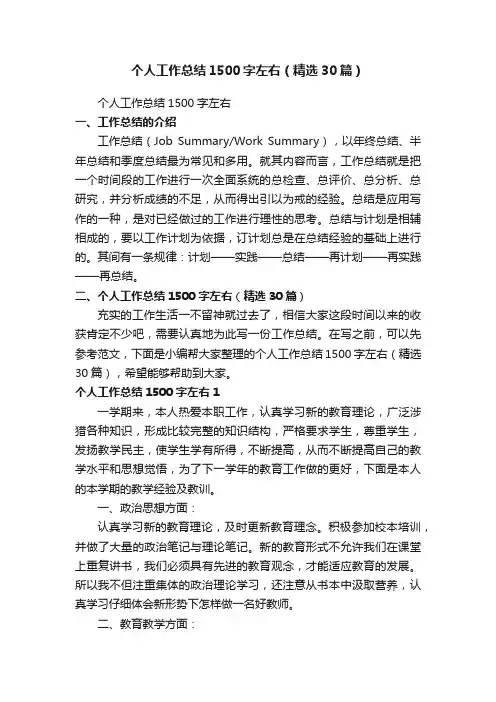 个人工作总结1500字左右（精选30篇）

个人工作总结1500字左右

一、工作总结的介绍

工作总结（Job Summary/Work Summary），以年终总结、半年总结和季度总结最为常见和多用。就其内容而言，工作总结就是把一个时间段的工作进行一次全面系统的总检查、总评价、总分析、总研究，并分析成绩的不足，从而得出引以为戒的经验。总结是应用写作的一种，是对已经做过的工作进行理性的思考。总结与计划是相辅相成的，要以工作计划为依据，订计划总是在总结经验的基础上进行的。其间有一条规律：计划——实践——总结——再计划——再实践——再总结。

二、个人工作总结1500字左右（精选30篇）

充实的工作生活一不留神就过去了，相信大家这段时间以来的收获肯定不少吧，需要认真地为此写一份工作总结。在写之前，可以先参考范文，下面是小编帮大家整理的个人工作总结1500字左右（精选30篇），希望能够帮助到大家。

个人工作总结1500字左右1

一学期来，本人热爱本职工作，认真学习新的教育理论，广泛涉猎各种知识，形成比较完整的知识结构，严格要求学生，尊重学生，发扬教学民主，使学生学有所得，不断提高，从而不断提高自己的教学水平和思想觉悟，为了下一学年的教育工作做的更好，下面是本人的本学期的教学经验及教训。

一、政治思想方面：

认真学习新的教育理论，及时更新教育理念。积极参加校本培训，并做了大量的政治笔记与理论笔记。新的教育形式不允许我们在课堂上重复讲书，我们必须具有先进的教育观念，才能适应教育的发展。所以我不但注重集体的政治理论学习，还注意从书本中汲取营养，认真学习仔细体会新形势下怎样做一名好教师。

二、教育教学方面：